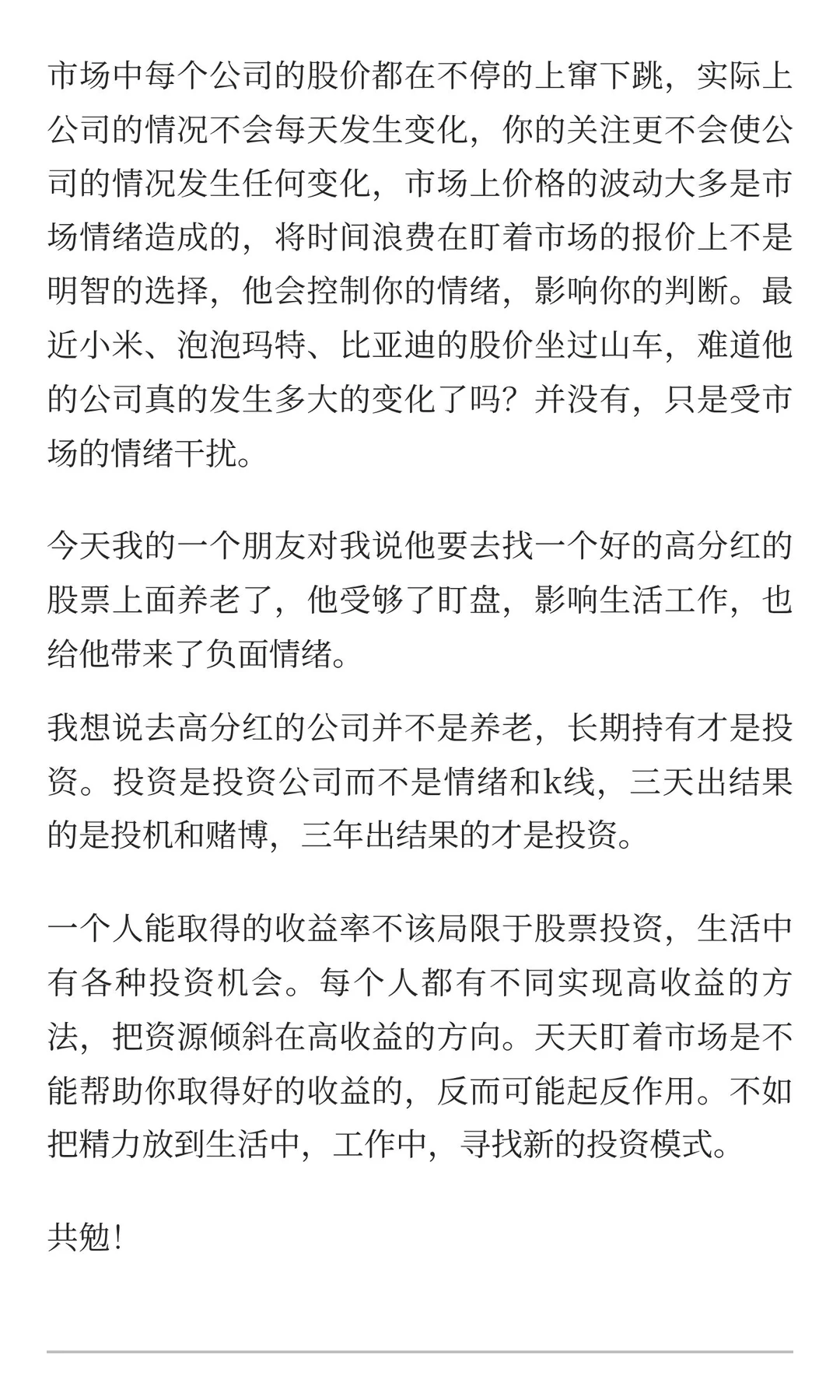 市场中每个公司的股价都在不停的上窜下跳，实际上公司的情况不会每天发生变化，你的关注更不会使公司的情况发生任何变化，市场上价格的波动大多是市场情绪造成的，将时间浪费在盯着市场的报价上不是明智的选择，他会控制你的情绪，影响你的判断。最近小米、泡泡玛特、比亚迪的股价坐过山车，难道他的公司真的发生多大的变化了吗？并没有，只是受市场的情绪干扰。

今天我的一个朋友对我说他要去找一个好的高分红的股票上面养老了，他受够了盯盘，影响生活工作，也给他带来了负面情绪。

我想说去高分红的公司并不是养老，长期持有才是投资。投资是投资公司而不是情绪和k线，三天出结果的是投机和赌博，三年出结果的才是投资。

一个人能取得的收益率不该局限于股票投资，生活中有各种投资机会。每个人都有不同实现高收益的方法，把资源倾斜在高收益的方向。天天盯着市场是不能帮助你取得好的收益的，反而可能起反作用。不如把精力放到生活中，工作中，寻找新的投资模式。

共勉！